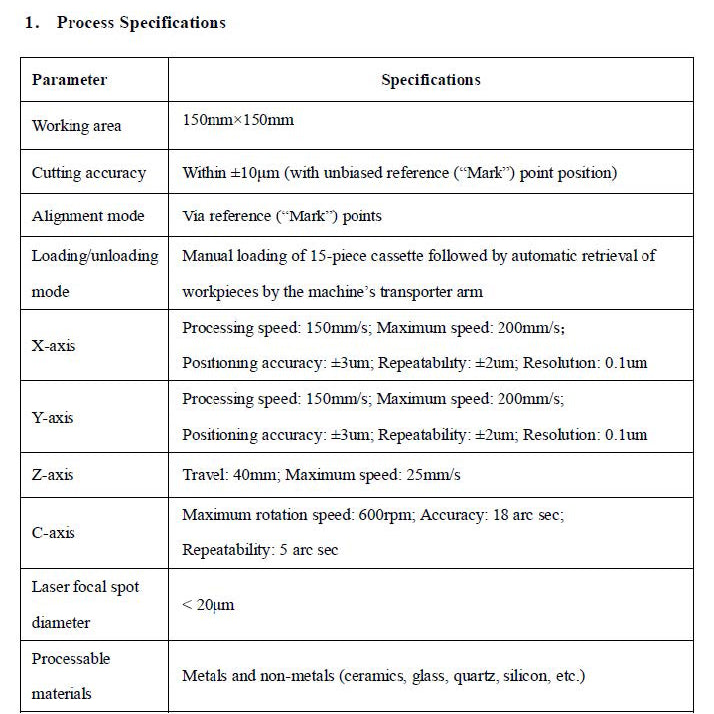 1. Process Specifications

| Parameter | Specifications |
|---|---|
| Working area | 150mm×150mm |
| Cutting accuracy | Within ±10μm (with unbiased reference ("Mark") point position) |
| Alignment mode | Via reference ("Mark") points |
| Loading/unloading mode | Manual loading of 15-piece cassette followed by automatic retrieval of workpieces by the machine's transporter arm |
| X-axis | Processing speed: 150mm/s; Maximum speed: 200mm/s; Positioning accuracy: ±3um; Repeatability: ±2um; Resolution: 0.1um |
| Y-axis | Processing speed: 150mm/s; Maximum speed: 200mm/s; Positioning accuracy: ±3um; Repeatability: ±2um; Resolution: 0.1um |
| Z-axis | Travel: 40mm; Maximum speed: 25mm/s |
| C-axis | Maximum rotation speed: 600rpm; Accuracy: 18 arc sec; Repeatability: 5 arc sec |
| Laser focal spot diameter | < 20μm |
| Processable materials | Metals and non-metals (ceramics, glass, quartz, silicon, etc.) |